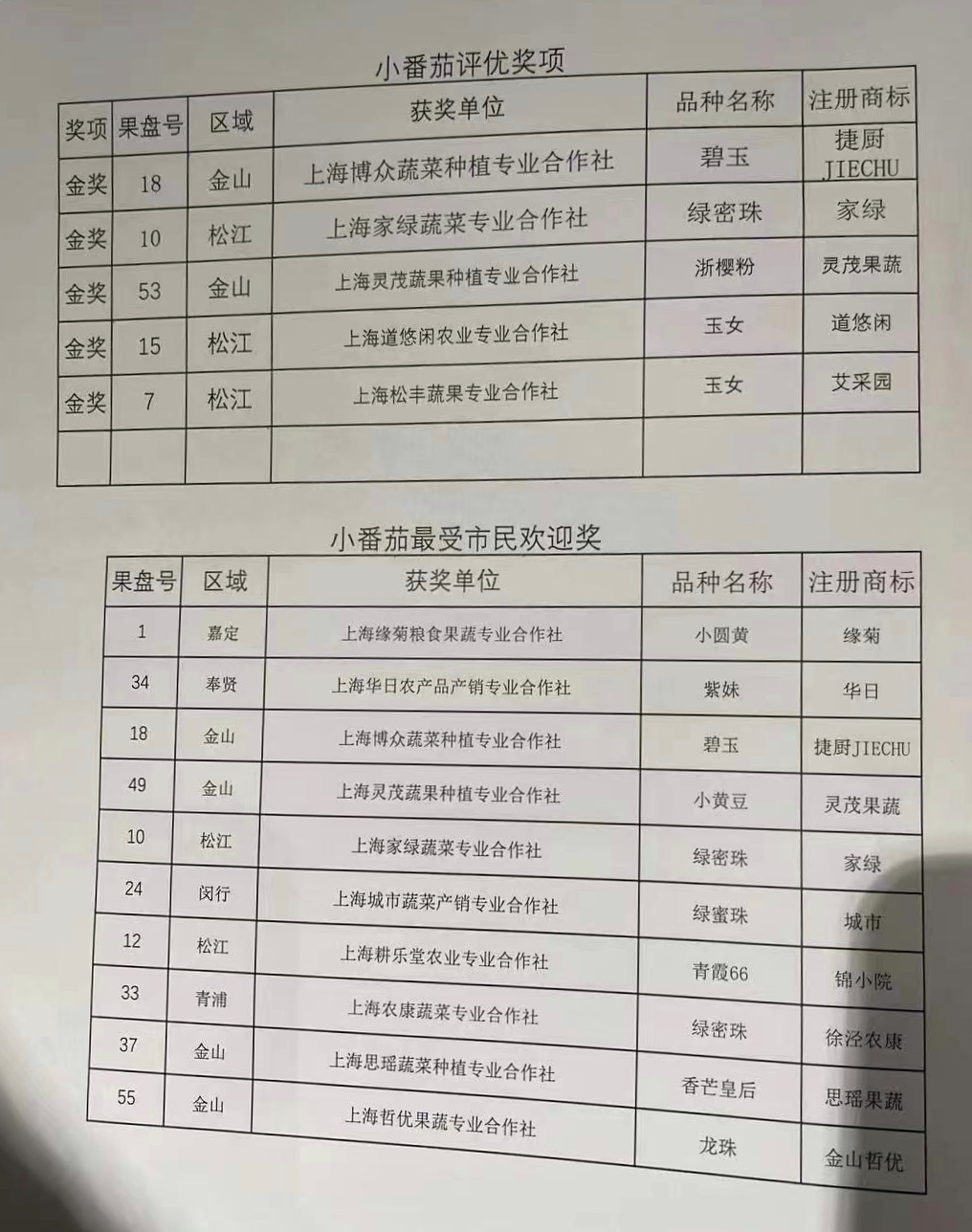 小番茄评优奖项

| 奖项 | 果盘号 | 区域 | 获奖单位 | 品种名称 | 注册商标 |
|---|---|---|---|---|---|
| 金奖 | 18 | 金山 | 上海博众蔬菜种植专业合作社 | 碧玉 | 捷厨 JIECHU |
| 金奖 | 10 | 松江 | 上海家绿蔬菜专业合作社 | 绿密珠 | 家绿 |
| 金奖 | 53 | 金山 | 上海灵茂蔬果种植专业合作社 | 浙樱粉 | 灵茂果蔬 |
| 金奖 | 15 | 松江 | 上海道悠闲农业专业合作社 | 玉女 | 道悠闲 |
| 金奖 | 7 | 松江 | 上海松丰蔬果专业合作社 | 玉女 | 艾采园 |
| | | | | | |

小番茄最受市民欢迎奖

| 果盘号 | 区域 | 获奖单位 | 品种名称 | 注册商标 |
|---|---|---|---|---|
| 1 | 嘉定 | 上海缘菊粮食果蔬专业合作社 | 小圆黄 | 缘菊 |
| 34 | 奉贤 | 上海华日农产品产销专业合作社 | 紫妹 | 华日 |
| 18 | 金山 | 上海博众蔬菜种植专业合作社 | 碧玉 | 捷厨JIECHU |
| 49 | 金山 | 上海灵茂蔬果种植专业合作社 | 小黄豆 | 灵茂果蔬 |
| 10 | 松江 | 上海家绿蔬菜专业合作社 | 绿密珠 | 家绿 |
| 24 | 闵行 | 上海城市蔬菜产销专业合作社 | 绿蜜珠 | 城市 |
| 12 | 松江 | 上海耕乐堂农业专业合作社 | 青霞66 | 锦小院 |
| 33 | 青浦 | 上海农康蔬菜专业合作社 | 绿密珠 | 徐泾农康 |
| 37 | 金山 | 上海思瑶蔬菜种植专业合作社 | 香芒皇后 | 思瑶果蔬 |
| 55 | 金山 | 上海哲优果蔬专业合作社 | 龙珠 | 金山哲优 |